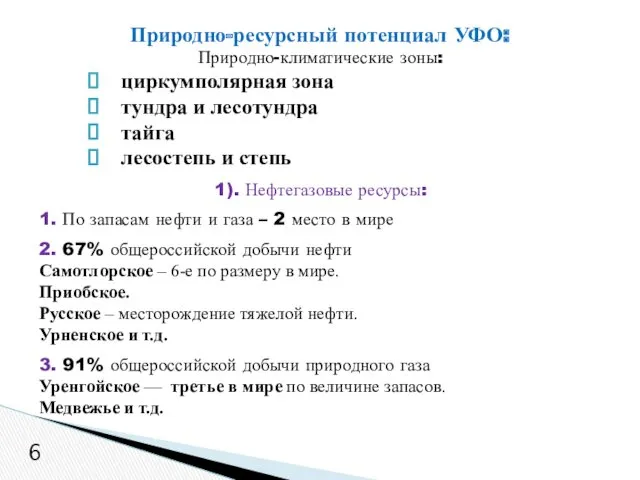 Природно-ресурсный потенциал УФО:
Природно-климатические зоны:

 циркумполярная зона
 тундра и лесотундра
 тайга
 лесостепь и степь

1). Нефтегазовые ресурсы:

1. По запасам нефти и газа – 2 место в мире

2. 67% общероссийской добычи нефти
Самотлорское – 6-е по размеру в мире.
Приобское.
Русское – месторождение тяжелой нефти.
Урненское и т.д.

3. 91% общероссийской добычи природного газа
Уренгойское — третье в мире по величине запасов.
Медвежье и т.д.

6